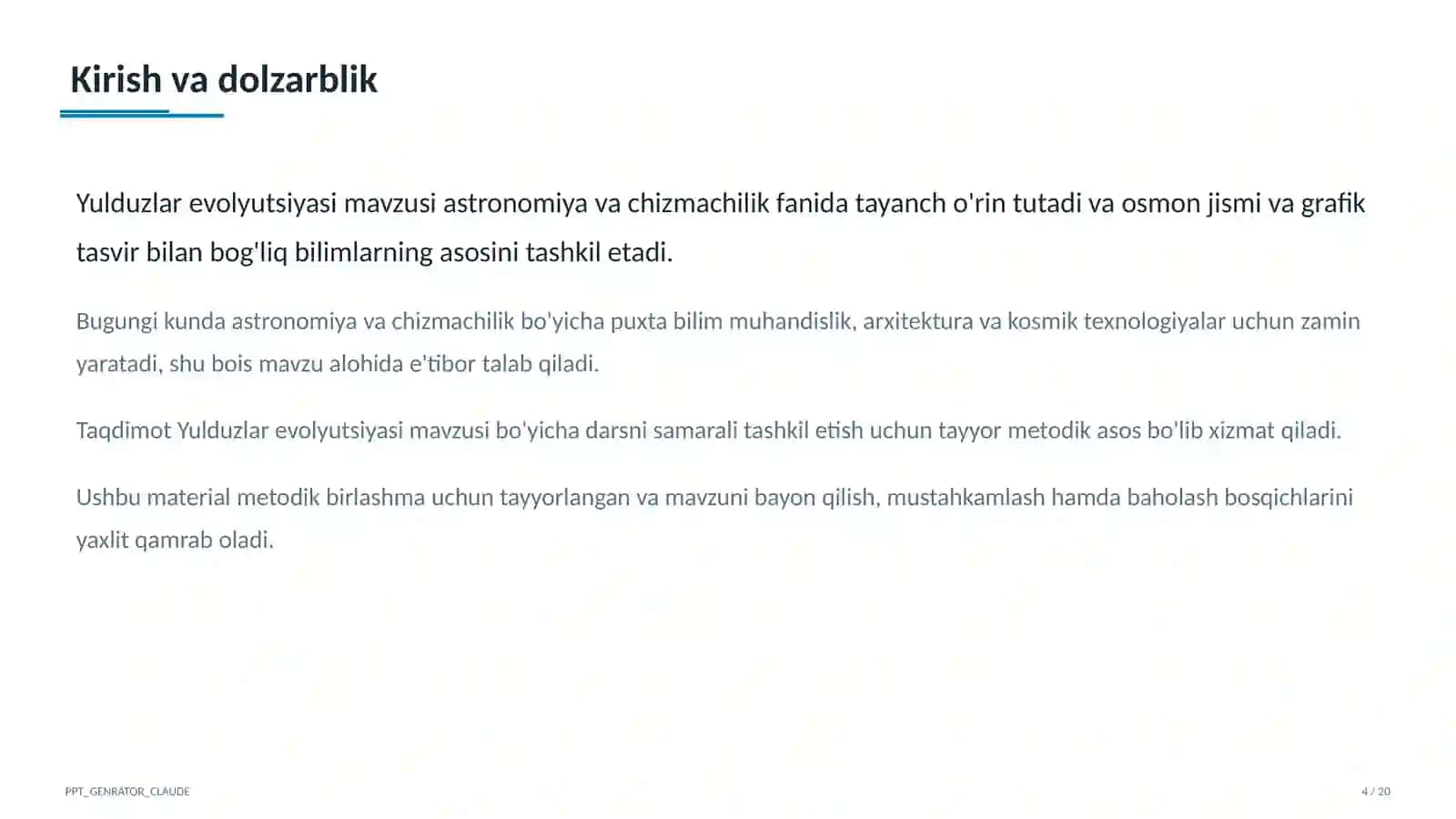 Kirish va dolzarblik

Yulduzlar evolyutsiyasi mavzusi astronomiya va chizmachilik fanida tayanch o'rin tutadi va osmon jismi va grafik tasvir bilan bog'liq bilimlarning asosini tashkil etadi.

Bugungi kunda astronomiya va chizmachilik bo'yicha puxta bilim muhandislik, arxitektura va kosmik texnologiyalar uchun zamin yaratadi, shu bois mavzu alohida e'tibor talab qiladi.

Taqdimot Yulduzlar evolyutsiyasi mavzusi bo'yicha darsni samarali tashkil etish uchun tayyor metodik asos bo'lib xizmat qiladi.

Ushbu material metodik birlashma uchun tayyorlangan va mavzuni bayon qilish, mustahkamlash hamda baholash bosqichlarini yaxlit qamrab oladi.

PPT_GENRATOR_CLAUDE

4 / 20